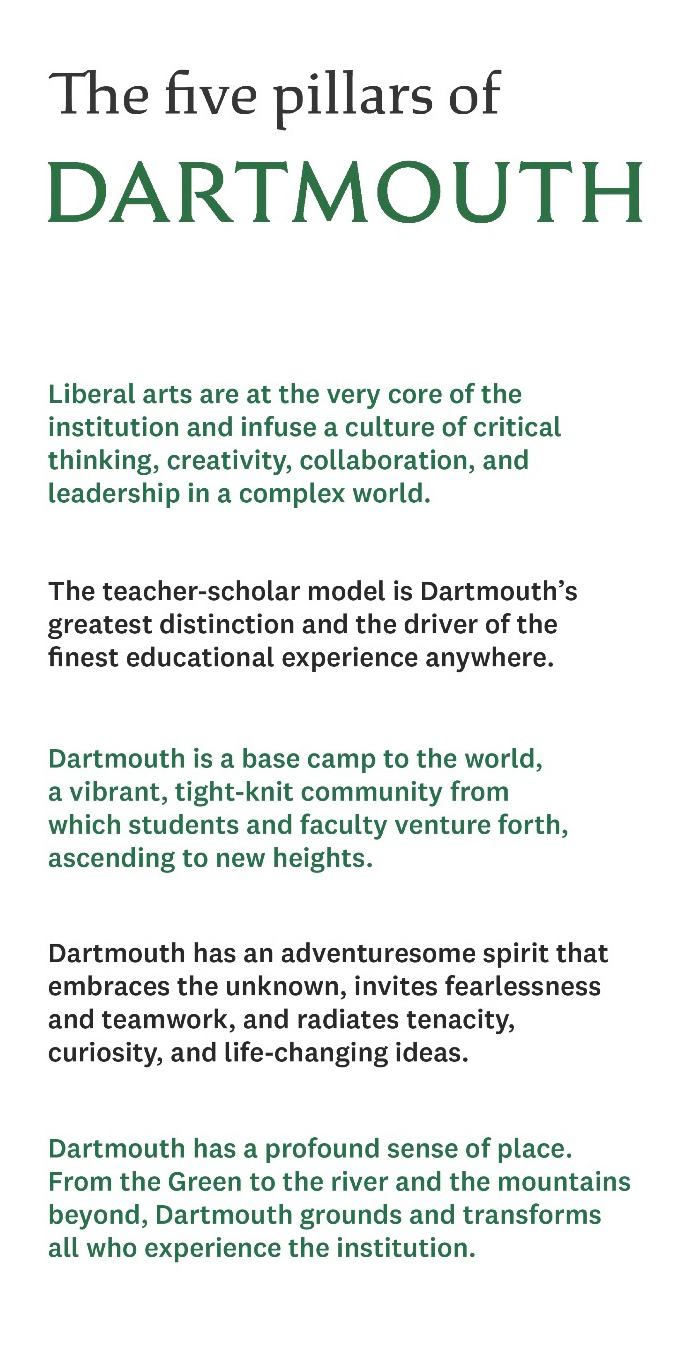 The five pillars of
DARTMOUTH

Liberal arts are at the very core of the institution and infuse a culture of critical thinking, creativity, collaboration, and leadership in a complex world.

The teacher-scholar model is Dartmouth's greatest distinction and the driver of the finest educational experience anywhere.

Dartmouth is a base camp to the world, a vibrant, tight-knit community from which students and faculty venture forth, ascending to new heights.

Dartmouth has an adventuresome spirit that embraces the unknown, invites fearlessness and teamwork, and radiates tenacity, curiosity, and life-changing ideas.

Dartmouth has a profound sense of place. From the Green to the river and the mountains beyond, Dartmouth grounds and transforms all who experience the institution.